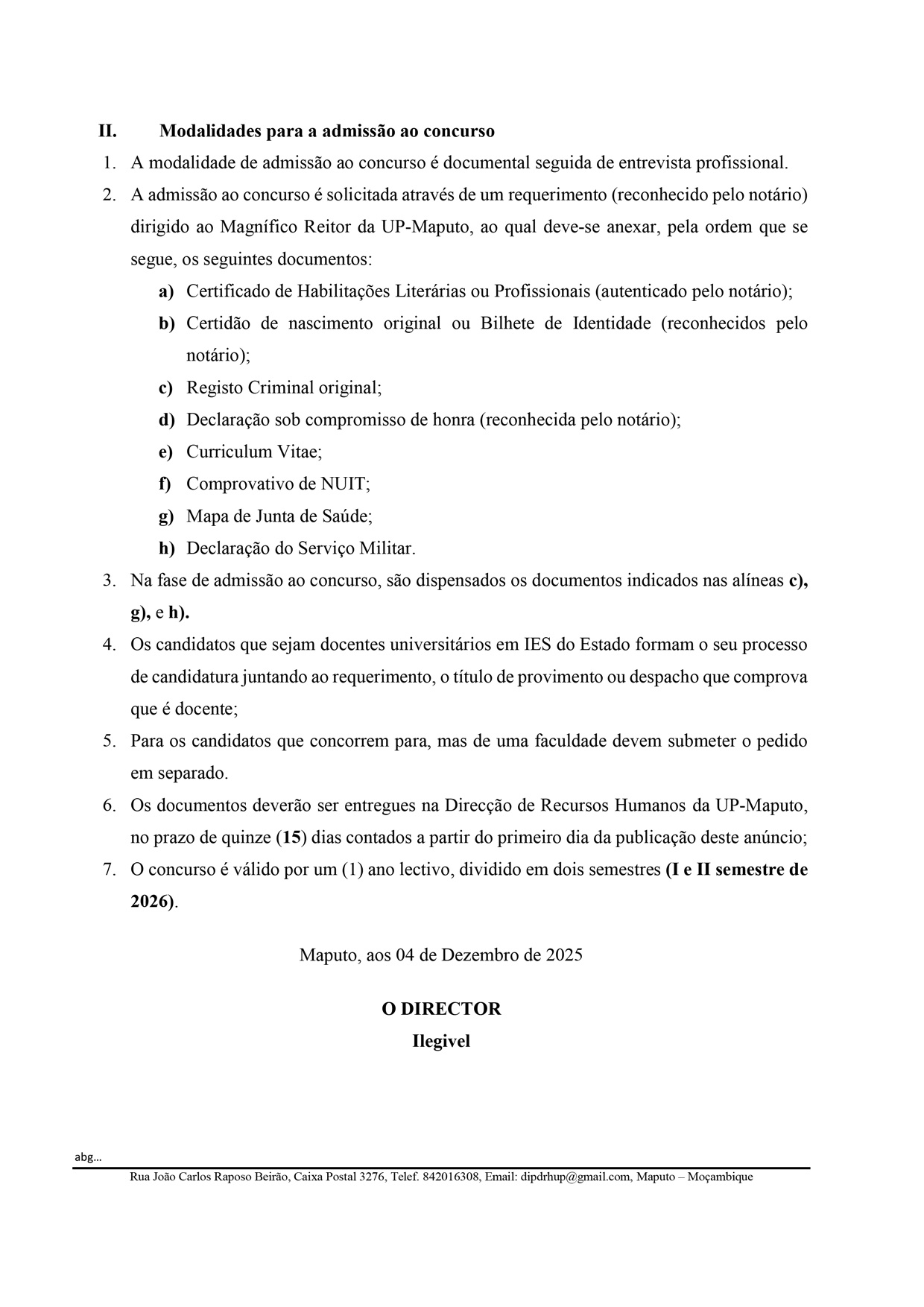 II. Modalidades para a admissão ao concurso

1. A modalidade de admissão ao concurso é documental seguida de entrevista profissional.

2. A admissão ao concurso é solicitada através de um requerimento (reconhecido pelo notário) dirigido ao Magnífico Reitor da UP-Maputo, ao qual deve-se anexar, pela ordem que se segue, os seguintes documentos:

a) Certificado de Habilitações Literárias ou Profissionais (autenticado pelo notário);

b) Certidão de nascimento original ou Bilhete de Identidade (reconhecidos pelo notário);

c) Registo Criminal original;

d) Declaração sob compromisso de honra (reconhecida pelo notário);

e) Curriculum Vitae;

f) Comprovativo de NUIT;

g) Mapa de Junta de Saúde;

h) Declaração do Serviço Militar.

3. Na fase de admissão ao concurso, são dispensados os documentos indicados nas alíneas c), g), e h).

4. Os candidatos que sejam docentes universitários em IES do Estado formam o seu processo de candidatura juntando ao requerimento, o título de provimento ou despacho que comprova que é docente;

5. Para os candidatos que concorrem para, mas de uma faculdade devem submeter o pedido em separado.

6. Os documentos deverão ser entregues na Direcção de Recursos Humanos da UP-Maputo, no prazo de quinze (15) dias contados a partir do primeiro dia da publicação deste anúncio;

7. O concurso é válido por um (1) ano lectivo, dividido em dois semestres (I e II semestre de 2026).

Maputo, aos 04 de Dezembro de 2025

O DIRECTOR

Ilegivel

abg...

Rua João Carlos Raposo Beirão, Caixa Postal 3276, Telef. 842016308, Email: dipdrhup@gmail.com, Maputo – Moçambique